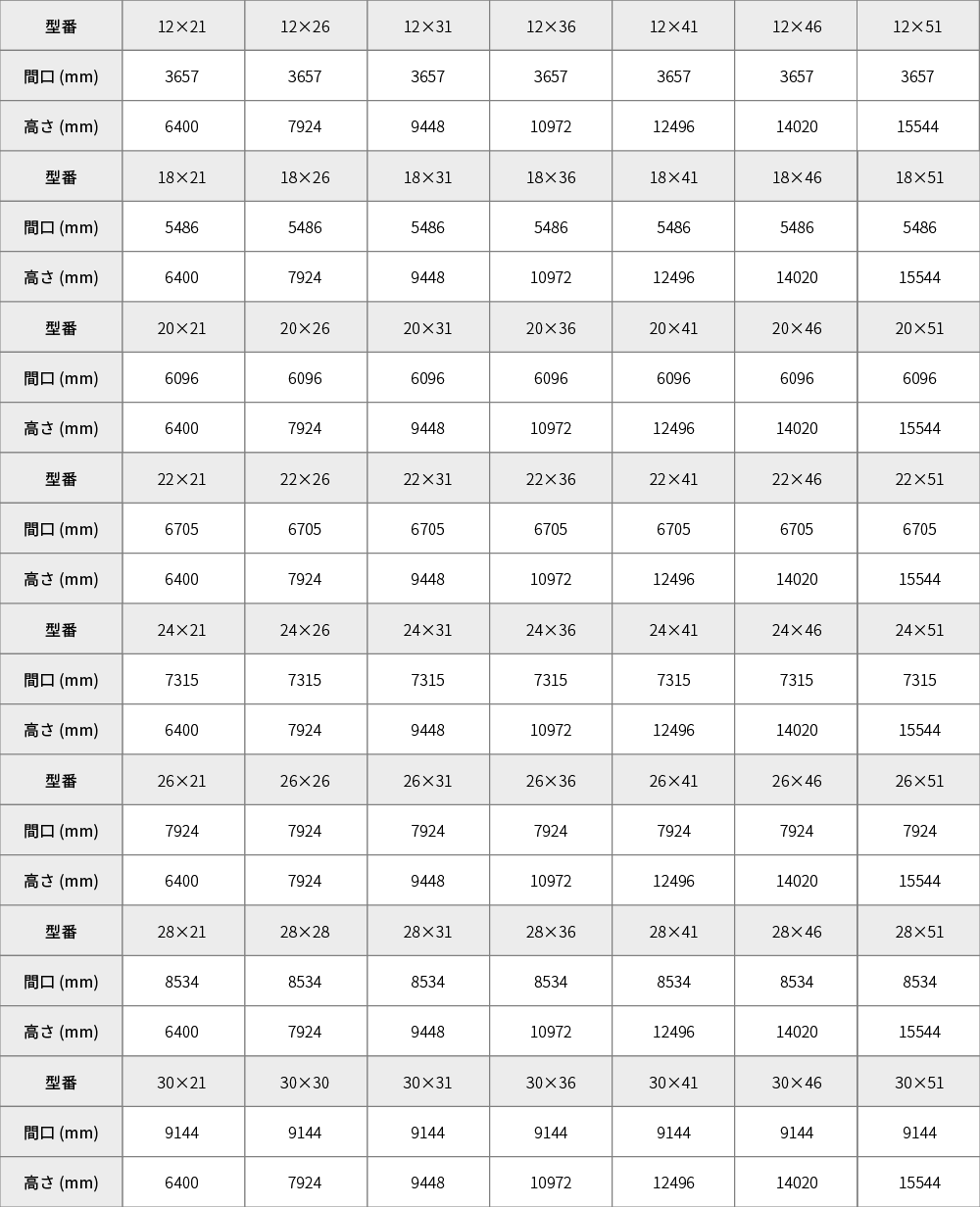 | 型番 | 12×21 | 12×26 | 12×31 | 12×36 | 12×41 | 12×46 | 12×51 |
|---|---|---|---|---|---|---|---|
| 間口 (mm) | 3657 | 3657 | 3657 | 3657 | 3657 | 3657 | 3657 |
| 高さ (mm) | 6400 | 7924 | 9448 | 10972 | 12496 | 14020 | 15544 |
| 型番 | 18×21 | 18×26 | 18×31 | 18×36 | 18×41 | 18×46 | 18×51 |
| 間口 (mm) | 5486 | 5486 | 5486 | 5486 | 5486 | 5486 | 5486 |
| 高さ (mm) | 6400 | 7924 | 9448 | 10972 | 12496 | 14020 | 15544 |
| 型番 | 20×21 | 20×26 | 20×31 | 20×36 | 20×41 | 20×46 | 20×51 |
| 間口 (mm) | 6096 | 6096 | 6096 | 6096 | 6096 | 6096 | 6096 |
| 高さ (mm) | 6400 | 7924 | 9448 | 10972 | 12496 | 14020 | 15544 |
| 型番 | 22×21 | 22×26 | 22×31 | 22×36 | 22×41 | 22×46 | 22×51 |
| 間口 (mm) | 6705 | 6705 | 6705 | 6705 | 6705 | 6705 | 6705 |
| 高さ (mm) | 6400 | 7924 | 9448 | 10972 | 12496 | 14020 | 15544 |
| 型番 | 24×21 | 24×26 | 24×31 | 24×36 | 24×41 | 24×46 | 24×51 |
| 間口 (mm) | 7315 | 7315 | 7315 | 7315 | 7315 | 7315 | 7315 |
| 高さ (mm) | 6400 | 7924 | 9448 | 10972 | 12496 | 14020 | 15544 |
| 型番 | 26×21 | 26×26 | 26×31 | 26×36 | 26×41 | 26×46 | 26×51 |
| 間口 (mm) | 7924 | 7924 | 7924 | 7924 | 7924 | 7924 | 7924 |
| 高さ (mm) | 6400 | 7924 | 9448 | 10972 | 12496 | 14020 | 15544 |
| 型番 | 28×21 | 28×28 | 28×31 | 28×36 | 28×41 | 28×46 | 28×51 |
| 間口 (mm) | 8534 | 8534 | 8534 | 8534 | 8534 | 8534 | 8534 |
| 高さ (mm) | 6400 | 7924 | 9448 | 10972 | 12496 | 14020 | 15544 |
| 型番 | 30×21 | 30×30 | 30×31 | 30×36 | 30×41 | 30×46 | 30×51 |
| 間口 (mm) | 9144 | 9144 | 9144 | 9144 | 9144 | 9144 | 9144 |
| 高さ (mm) | 6400 | 7924 | 9448 | 10972 | 12496 | 14020 | 15544 |